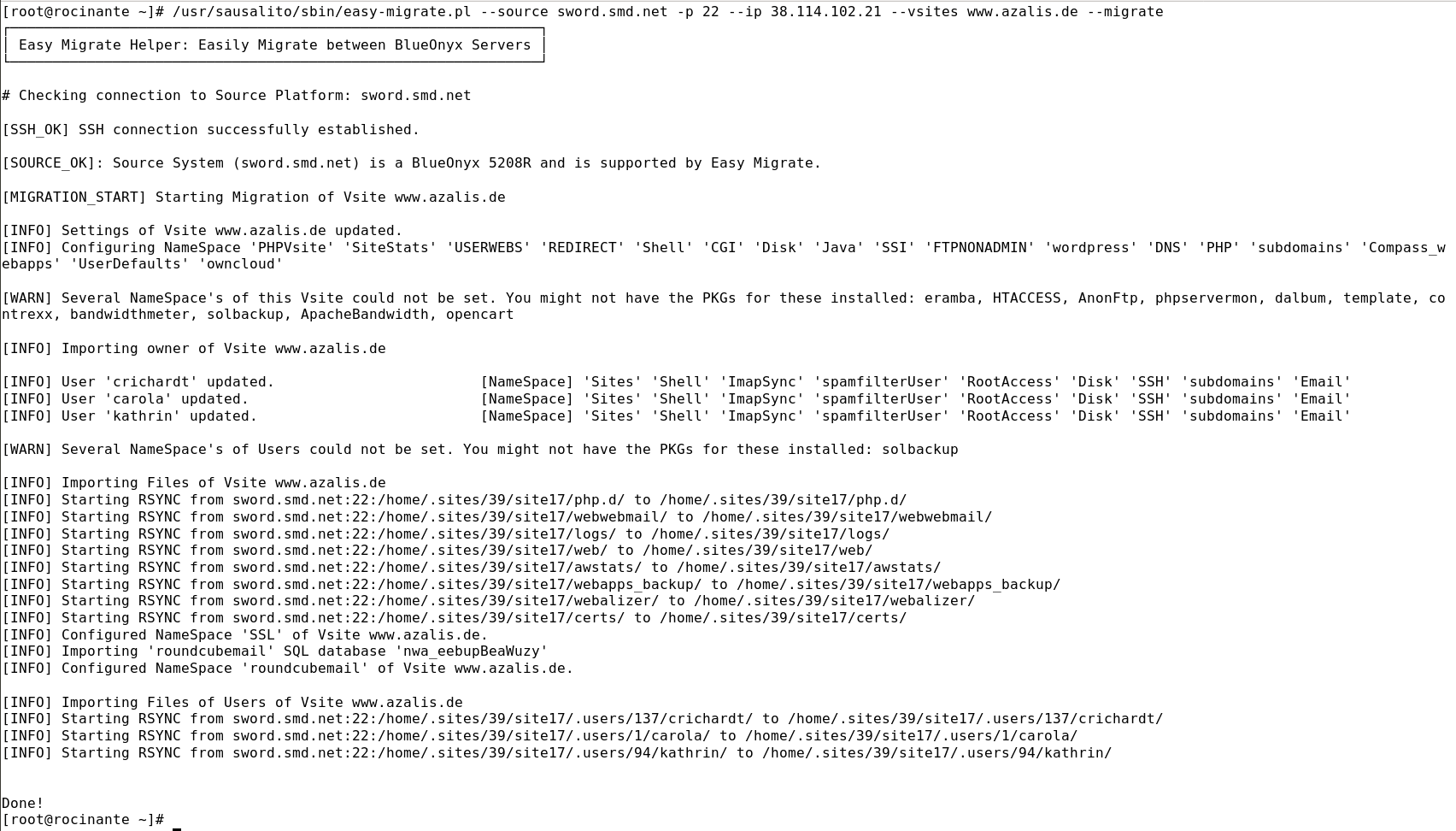 [root@rocinante ~]# /usr/sausalito/sbin/easy-migrate.pl --source sword.smd.net -p 22 --ip 38.114.102.21 --vsites www.azalis.de --migrate

Easy Migrate Helper: Easily Migrate between BlueOnyx Servers

# Checking connection to Source Platform: sword.smd.net

[SSH_OK] SSH connection successfully established.

[SOURCE_OK]: Source System (sword.smd.net) is a BlueOnyx 5208R and is supported by Easy Migrate.

[MIGRATION_START] Starting Migration of Vsite www.azalis.de

[INFO] Settings of Vsite www.azalis.de updated.
[INFO] Configuring NameSpace 'PHPVsite' 'SiteStats' 'USERWEBS' 'REDIRECT' 'Shell' 'CGI' 'Disk' 'Java' 'SSI' 'FTPNONADMIN' 'wordpress' 'DNS' 'PHP' 'subdomains' 'Compass_webapps' 'UserDefaults' 'owncloud'

[WARN] Several NameSpace's of this Vsite could not be set. You might not have the PKGs for these installed: eramba, HTACCESS, AnonFtp, phpservermon, dalbum, template, contrexx, bandwidthmeter, solbackup, ApacheBandwidth, opencart

[INFO] Importing owner of Vsite www.azalis.de

[INFO] User 'crichardt' updated. [NameSpace] 'Sites' 'Shell' 'ImapSync' 'spamfilterUser' 'RootAccess' 'Disk' 'SSH' 'subdomains' 'Email'
[INFO] User 'carola' updated. [NameSpace] 'Sites' 'Shell' 'ImapSync' 'spamfilterUser' 'RootAccess' 'Disk' 'SSH' 'subdomains' 'Email'
[INFO] User 'kathrin' updated. [NameSpace] 'Sites' 'Shell' 'ImapSync' 'spamfilterUser' 'RootAccess' 'Disk' 'SSH' 'subdomains' 'Email'

[WARN] Several NameSpace's of Users could not be set. You might not have the PKGs for these installed: solbackup

[INFO] Importing Files of Vsite www.azalis.de
[INFO] Starting RSYNC from sword.smd.net:22:/home/.sites/39/site17/php.d/ to /home/.sites/39/site17/php.d/
[INFO] Starting RSYNC from sword.smd.net:22:/home/.sites/39/site17/webwebmail/ to /home/.sites/39/site17/webwebmail/
[INFO] Starting RSYNC from sword.smd.net:22:/home/.sites/39/site17/logs/ to /home/.sites/39/site17/logs/
[INFO] Starting RSYNC from sword.smd.net:22:/home/.sites/39/site17/web/ to /home/.sites/39/site17/web/
[INFO] Starting RSYNC from sword.smd.net:22:/home/.sites/39/site17/awstats/ to /home/.sites/39/site17/awstats/
[INFO] Starting RSYNC from sword.smd.net:22:/home/.sites/39/site17/webapps_backup/ to /home/.sites/39/site17/webapps_backup/
[INFO] Starting RSYNC from sword.smd.net:22:/home/.sites/39/site17/webalizer/ to /home/.sites/39/site17/webalizer/
[INFO] Starting RSYNC from sword.smd.net:22:/home/.sites/39/site17/certs/ to /home/.sites/39/site17/certs/
[INFO] Configured NameSpace 'SSL' of Vsite www.azalis.de.
[INFO] Importing 'roundcubemail' SQL database 'nwa_eebupBeaWuzy'
[INFO] Configured NameSpace 'roundcubemail' of Vsite www.azalis.de.

[INFO] Importing Files of Users of Vsite www.azalis.de
[INFO] Starting RSYNC from sword.smd.net:22:/home/.sites/39/site17/.users/137/crichardt/ to /home/.sites/39/site17/.users/137/crichardt/
[INFO] Starting RSYNC from sword.smd.net:22:/home/.sites/39/site17/.users/1/carola/ to /home/.sites/39/site17/.users/1/carola/
[INFO] Starting RSYNC from sword.smd.net:22:/home/.sites/39/site17/.users/94/kathrin/ to /home/.sites/39/site17/.users/94/kathrin/

Done!
[root@rocinante ~]#